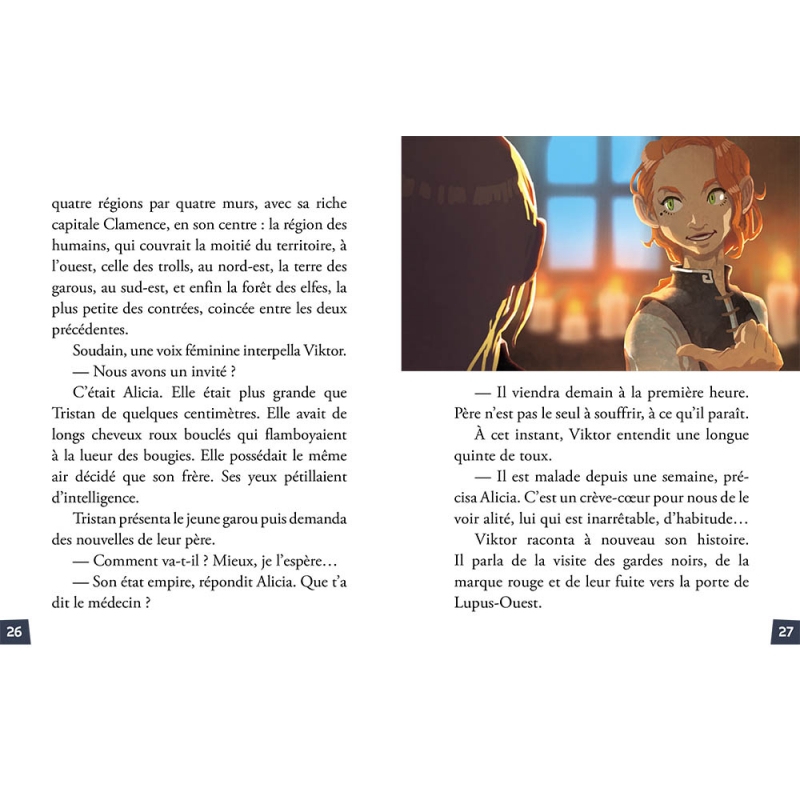 quatre régions par quatre murs, avec sa riche capitale Clamence, en son centre : la région des humains, qui couvrait la moitié du territoire, à l'ouest, celle des trolls, au nord-est, la terre des garous, au sud-est, et enfin la forêt des elfes, la plus petite des contrées, coincée entre les deux précédentes.

Soudain, une voix féminine interpella Viktor.

— Nous avons un invité ?

C'était Alicia. Elle était plus grande que Tristan de quelques centimètres. Elle avait de longs cheveux roux bouclés qui flamboyaient à la lueur des bougies. Elle possédait le même air décidé que son frère. Ses yeux pétillaient d'intelligence.

Tristan présenta le jeune garou puis demanda des nouvelles de leur père.

— Comment va-t-il ? Mieux, je l'espère…

— Son état empire, répondit Alicia. Que t'a dit le médecin ?

26

— Il viendra demain à la première heure. Père n'est pas le seul à souffrir, à ce qu'il paraît.

À cet instant, Viktor entendit une longue quinte de toux.

— Il est malade depuis une semaine, précisa Alicia. C'est un crève-cœur pour nous de le voir alité, lui qui est inarrêtable, d'habitude…

Viktor raconta à nouveau son histoire. Il parla de la visite des gardes noirs, de la marque rouge et de leur fuite vers la porte de Lupus-Ouest.

27